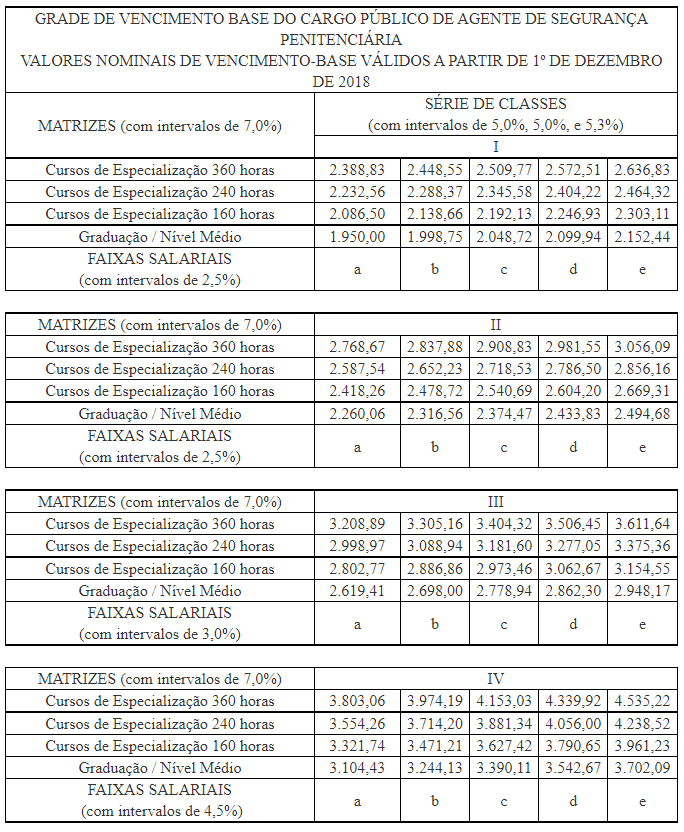 GRADE DE VENCIMENTO BASE DO CARGO PÚBLICO DE AGENTE DE SEGURANÇA PENITENCIÁRIA
VALORES NOMINAIS DE VENCIMENTO-BASE VÁLIDOS A PARTIR DE 1º DE DEZEMBRO DE 2018

| MATRIZES (com intervalos de 7,0%) | SÉRIE DE CLASSES (com intervalos de 5,0%, 5,0%, e 5,3%) | | | | |
|---|---|---|---|---|---|
| | I | | | | |
| Cursos de Especialização 360 horas | 2.388,83 | 2.448,55 | 2.509,77 | 2.572,51 | 2.636,83 |
| Cursos de Especialização 240 horas | 2.232,56 | 2.288,37 | 2.345,58 | 2.404,22 | 2.464,32 |
| Cursos de Especialização 160 horas | 2.086,50 | 2.138,66 | 2.192,13 | 2.246,93 | 2.303,11 |
| Graduação / Nível Médio | 1.950,00 | 1.998,75 | 2.048,72 | 2.099,94 | 2.152,44 |
| FAIXAS SALARIAIS (com intervalos de 2,5%) | a | b | c | d | e |

| MATRIZES (com intervalos de 7,0%) | II | | | | |
|---|---|---|---|---|---|
| Cursos de Especialização 360 horas | 2.768,67 | 2.837,88 | 2.908,83 | 2.981,55 | 3.056,09 |
| Cursos de Especialização 240 horas | 2.587,54 | 2.652,23 | 2.718,53 | 2.786,50 | 2.856,16 |
| Cursos de Especialização 160 horas | 2.418,26 | 2.478,72 | 2.540,69 | 2.604,20 | 2.669,31 |
| Graduação / Nível Médio | 2.260,06 | 2.316,56 | 2.374,47 | 2.433,83 | 2.494,68 |
| FAIXAS SALARIAIS (com intervalos de 2,5%) | a | b | c | d | e |

| MATRIZES (com intervalos de 7,0%) | III | | | | |
|---|---|---|---|---|---|
| Cursos de Especialização 360 horas | 3.208,89 | 3.305,16 | 3.404,32 | 3.506,45 | 3.611,64 |
| Cursos de Especialização 240 horas | 2.998,97 | 3.088,94 | 3.181,60 | 3.277,05 | 3.375,36 |
| Cursos de Especialização 160 horas | 2.802,77 | 2.886,86 | 2.973,46 | 3.062,67 | 3.154,55 |
| Graduação / Nível Médio | 2.619,41 | 2.698,00 | 2.778,94 | 2.862,30 | 2.948,17 |
| FAIXAS SALARIAIS (com intervalos de 3,0%) | a | b | c | d | e |

| MATRIZES (com intervalos de 7,0%) | IV | | | | |
|---|---|---|---|---|---|
| Cursos de Especialização 360 horas | 3.803,06 | 3.974,19 | 4.153,03 | 4.339,92 | 4.535,22 |
| Cursos de Especialização 240 horas | 3.554,26 | 3.714,20 | 3.881,34 | 4.056,00 | 4.238,52 |
| Cursos de Especialização 160 horas | 3.321,74 | 3.471,21 | 3.627,42 | 3.790,65 | 3.961,23 |
| Graduação / Nível Médio | 3.104,43 | 3.244,13 | 3.390,11 | 3.542,67 | 3.702,09 |
| FAIXAS SALARIAIS (com intervalos de 4,5%) | a | b | c | d | e |